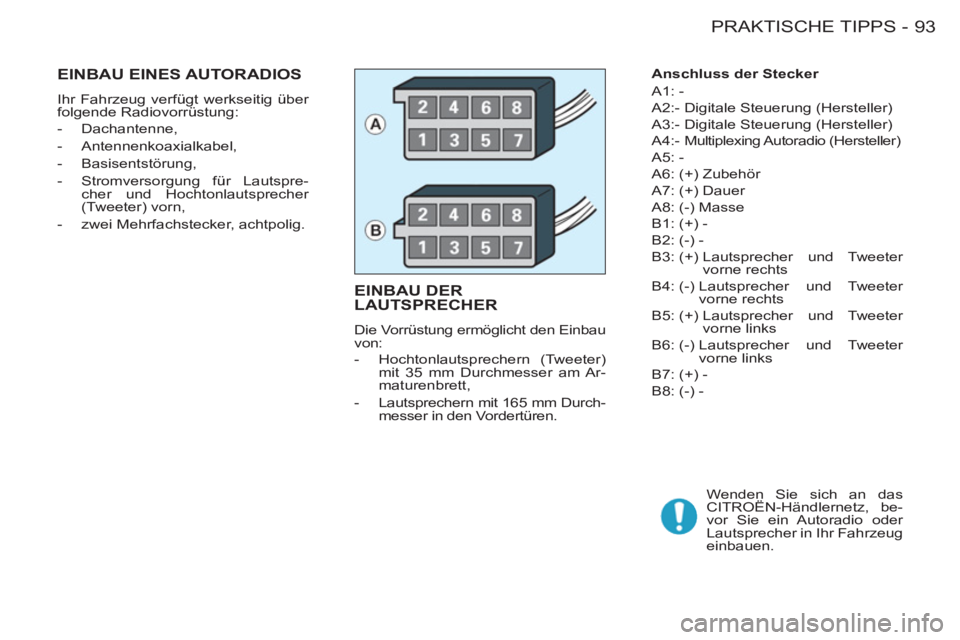 PRAKTISCHE TIPPS - 93

EINBAU EINES AUTORADIOS

Ihr Fahrzeug verfügt werkseitig über folgende Radiovorrüstung:

- Dachantenne,
- Antennenkoaxialkabel,
- Basisentstörung,
- Stromversorgung für Lautsprecher und Hochtonlautsprecher (Tweeter) vorn,
- zwei Mehrfachstecker, achtpolig.

A
2 4 6 8
1 3 5 7

B
2 4 6 8
1 3 5 7

EINBAU DER LAUTSPRECHER

Die Vorrüstung ermöglicht den Einbau von:

- Hochtonlautsprechern (Tweeter) mit 35 mm Durchmesser am Armaturenbrett,
- Lautsprechern mit 165 mm Durchmesser in den Vordertüren.

Anschluss der Stecker

A1: -
A2:- Digitale Steuerung (Hersteller)
A3:- Digitale Steuerung (Hersteller)
A4:- Multiplexing Autoradio (Hersteller)
A5: -
A6: (+) Zubehör
A7: (+) Dauer
A8: (-) Masse
B1: (+) -
B2: (-) -
B3: (+) Lautsprecher und Tweeter vorne rechts
B4: (-) Lautsprecher und Tweeter vorne rechts
B5: (+) Lautsprecher und Tweeter vorne links
B6: (-) Lautsprecher und Tweeter vorne links
B7: (+) -
B8: (-) -

Wenden Sie sich an das CITROËN-Händlernetz, bevor Sie ein Autoradio oder Lautsprecher in Ihr Fahrzeug einbauen.

carmanualsonline.info